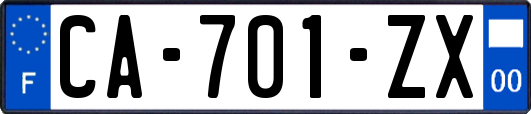 F

CA-701-ZX

00